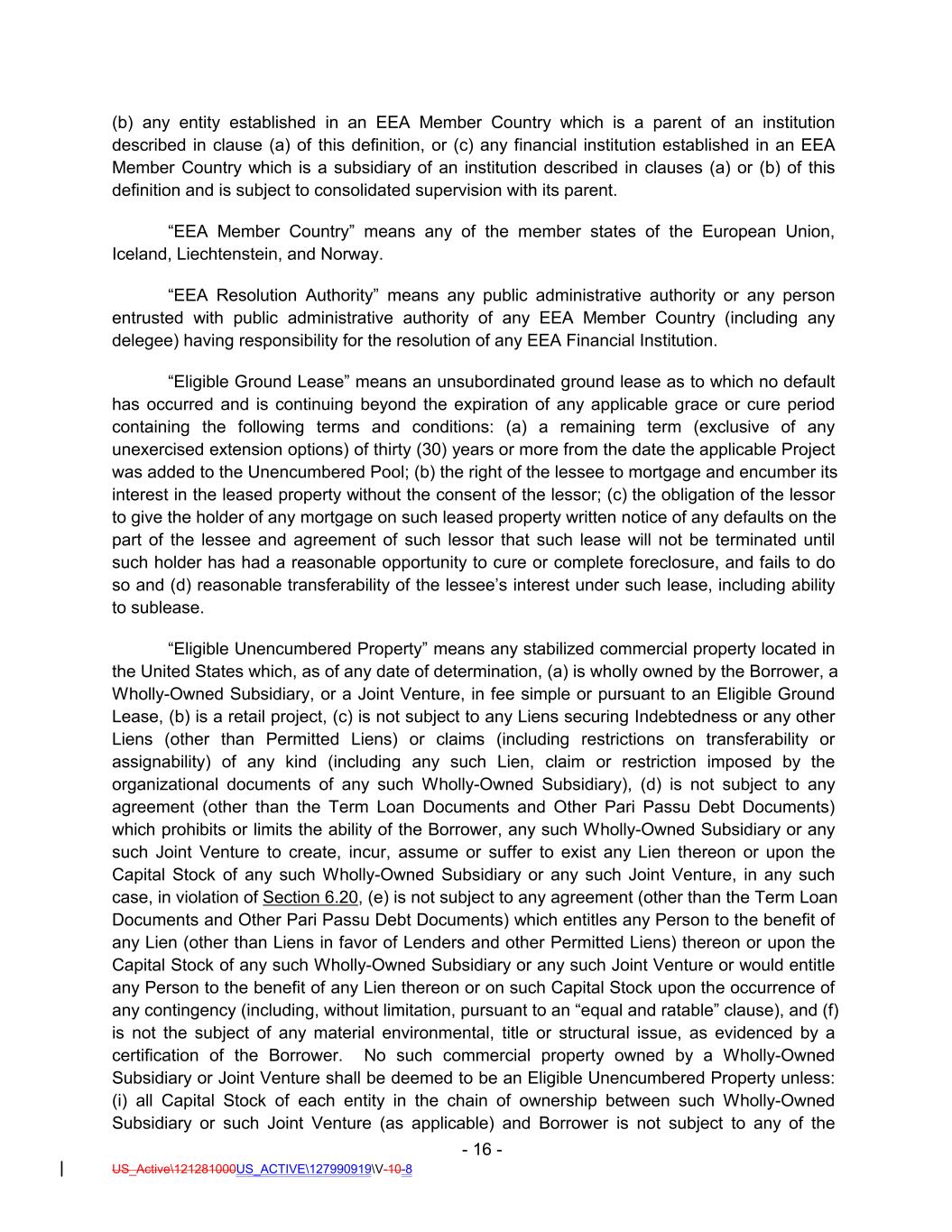 (b) any entity established in an EEA Member Country which is a parent of an institution described in clause (a) of this definition, or (c) any financial institution established in an EEA Member Country which is a subsidiary of an institution described in clauses (a) or (b) of this definition and is subject to consolidated supervision with its parent.

“EEA Member Country” means any of the member states of the European Union, Iceland, Liechtenstein, and Norway.

“EEA Resolution Authority” means any public administrative authority or any person entrusted with public administrative authority of any EEA Member Country (including any delegee) having responsibility for the resolution of any EEA Financial Institution.

“Eligible Ground Lease” means an unsubordinated ground lease as to which no default has occurred and is continuing beyond the expiration of any applicable grace or cure period containing the following terms and conditions: (a) a remaining term (exclusive of any unexercised extension options) of thirty (30) years or more from the date the applicable Project was added to the Unencumbered Pool; (b) the right of the lessee to mortgage and encumber its interest in the leased property without the consent of the lessor; (c) the obligation of the lessor to give the holder of any mortgage on such leased property written notice of any defaults on the part of the lessee and agreement of such lessor that such lease will not be terminated until such holder has had a reasonable opportunity to cure or complete foreclosure, and fails to do so and (d) reasonable transferability of the lessee’s interest under such lease, including ability to sublease.

“Eligible Unencumbered Property” means any stabilized commercial property located in the United States which, as of any date of determination, (a) is wholly owned by the Borrower, a Wholly-Owned Subsidiary, or a Joint Venture, in fee simple or pursuant to an Eligible Ground Lease, (b) is a retail project, (c) is not subject to any Liens securing Indebtedness or any other Liens (other than Permitted Liens) or claims (including restrictions on transferability or assignability) of any kind (including any such Lien, claim or restriction imposed by the organizational documents of any such Wholly-Owned Subsidiary), (d) is not subject to any agreement (other than the Term Loan Documents and Other Pari Passu Debt Documents) which prohibits or limits the ability of the Borrower, any such Wholly-Owned Subsidiary or any such Joint Venture to create, incur, assume or suffer to exist any Lien thereon or upon the Capital Stock of any such Wholly-Owned Subsidiary or any such Joint Venture, in any such case, in violation of Section 6.20, (e) is not subject to any agreement (other than the Term Loan Documents and Other Pari Passu Debt Documents) which entitles any Person to the benefit of any Lien (other than Liens in favor of Lenders and other Permitted Liens) thereon or upon the Capital Stock of any such Wholly-Owned Subsidiary or any such Joint Venture or would entitle any Person to the benefit of any Lien thereon or on such Capital Stock upon the occurrence of any contingency (including, without limitation, pursuant to an “equal and ratable” clause), and (f) is not the subject of any material environmental, title or structural issue, as evidenced by a certification of the Borrower. No such commercial property owned by a Wholly-Owned Subsidiary or Joint Venture shall be deemed to be an Eligible Unencumbered Property unless: (i) all Capital Stock of each entity in the chain of ownership between such Wholly-Owned Subsidiary or such Joint Venture (as applicable) and Borrower is not subject to any of the

- 16 -

US_Active\121281000US_ACTIVE\127990919\V-10-8